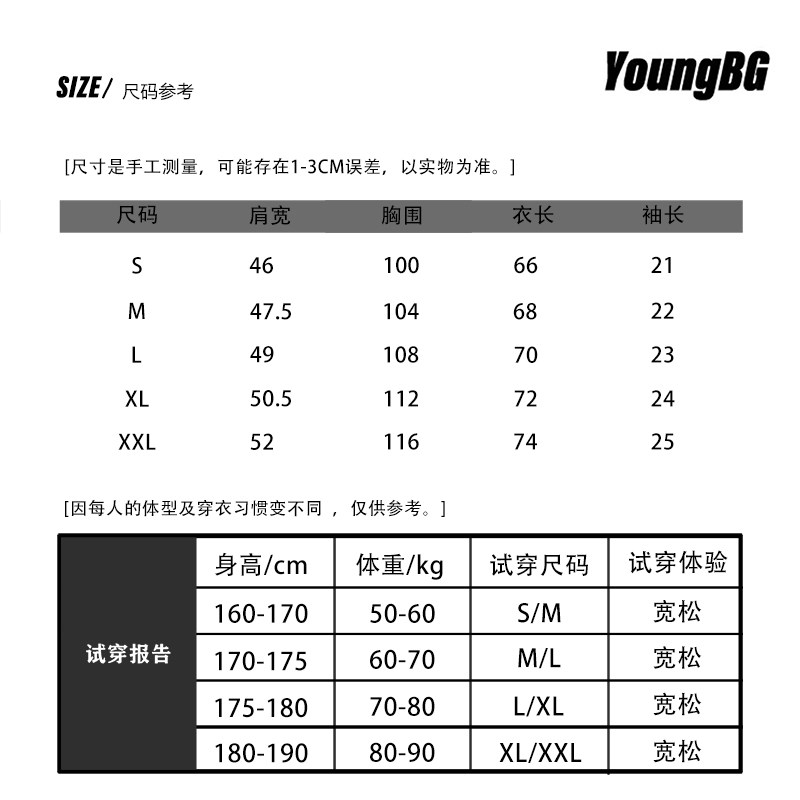 SIZE/ 尺码参考

YoungBG

[尺寸是手工测量，可能存在1-3CM误差，以实物为准。]

| 尺码 | 肩宽 | 胸围 | 衣长 | 袖长 |
|---|---|---|---|---|
| S | 46 | 100 | 66 | 21 |
| M | 47.5 | 104 | 68 | 22 |
| L | 49 | 108 | 70 | 23 |
| XL | 50.5 | 112 | 72 | 24 |
| XXL | 52 | 116 | 74 | 25 |

[因每人的体型及穿衣习惯变不同 ，仅供参考。]

| 试穿报告 | 身高/cm | 体重/kg | 试穿尺码 | 试穿体验 |
|---|---|---|---|---|
| | 160-170 | 50-60 | S/M | 宽松 |
| | 170-175 | 60-70 | M/L | 宽松 |
| | 175-180 | 70-80 | L/XL | 宽松 |
| | 180-190 | 80-90 | XL/XXL | 宽松 |